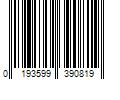 0 193599 390819